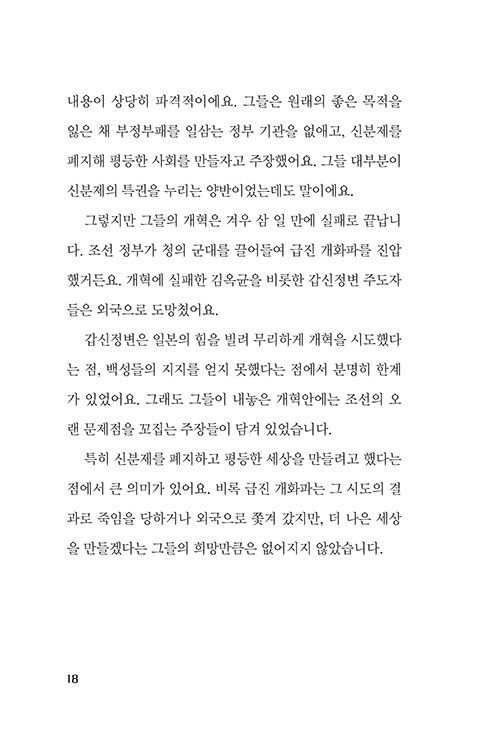 내용이 상당히 파격적이에요. 그들은 원래의 좋은 목적을 잃은 채 부정부패를 일삼는 정부 기관을 없애고, 신분제를 폐지해 평등한 사회를 만들자고 주장했어요. 그들 대부분이 신분제의 특권을 누리는 양반이었는데도 말이에요.

그렇지만 그들의 개혁은 겨우 삼 일 만에 실패로 끝납니다. 조선 정부가 청의 군대를 끌어들여 급진 개화파를 진압했거든요. 개혁에 실패한 김옥균을 비롯한 갑신정변 주도자들은 외국으로 도망쳤어요.

갑신정변은 일본의 힘을 빌려 무리하게 개혁을 시도했다는 점, 백성들의 지지를 얻지 못했다는 점에서 분명히 한계가 있었어요. 그래도 그들이 내놓은 개혁안에는 조선의 오랜 문제점을 꼬집는 주장들이 담겨 있었습니다.

특히 신분제를 폐지하고 평등한 세상을 만들려고 했다는 점에서 큰 의미가 있어요. 비록 급진 개화파는 그 시도의 결과로 죽임을 당하거나 외국으로 쫓겨 갔지만, 더 나은 세상을 만들겠다는 그들의 희망만큼은 없어지지 않았습니다.

18